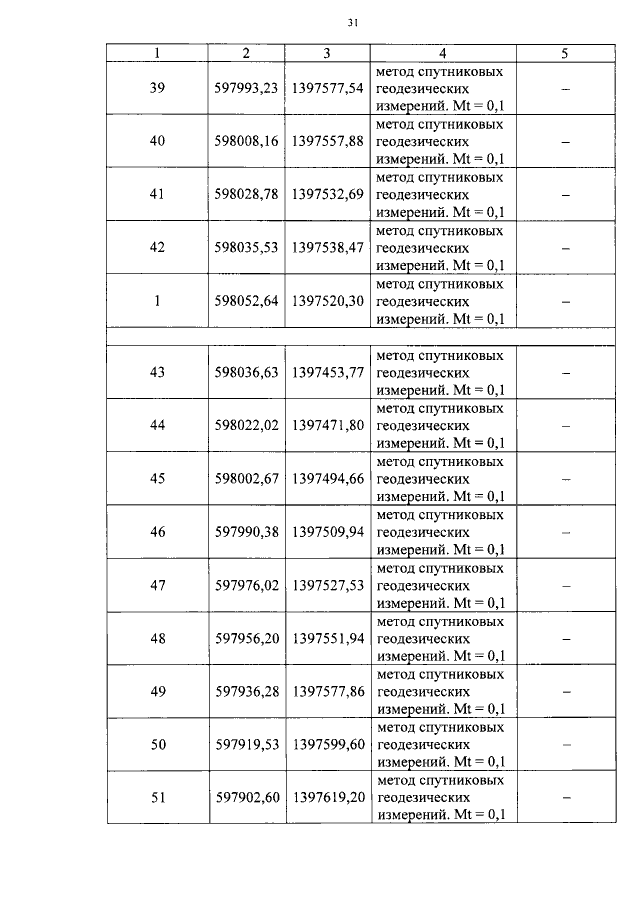 31

| 1 | 2 | 3 | 4 | 5 |
|---|---|---|---|---|
| 39 | 597993,23 | 1397577,54 | метод спутниковых геодезических измерений. Mt = 0,1 | – |
| 40 | 598008,16 | 1397557,88 | метод спутниковых геодезических измерений. Mt = 0,1 | – |
| 41 | 598028,78 | 1397532,69 | метод спутниковых геодезических измерений. Mt = 0,1 | – |
| 42 | 598035,53 | 1397538,47 | метод спутниковых геодезических измерений. Mt = 0,1 | – |
| 1 | 598052,64 | 1397520,30 | метод спутниковых геодезических измерений. Mt = 0,1 | – |
| | | | | |
| 43 | 598036,63 | 1397453,77 | метод спутниковых геодезических измерений. Mt = 0,1 | – |
| 44 | 598022,02 | 1397471,80 | метод спутниковых геодезических измерений. Mt = 0,1 | – |
| 45 | 598002,67 | 1397494,66 | метод спутниковых геодезических измерений. Mt = 0,1 | – |
| 46 | 597990,38 | 1397509,94 | метод спутниковых геодезических измерений. Mt = 0,1 | – |
| 47 | 597976,02 | 1397527,53 | метод спутниковых геодезических измерений. Mt = 0,1 | – |
| 48 | 597956,20 | 1397551,94 | метод спутниковых геодезических измерений. Mt = 0,1 | – |
| 49 | 597936,28 | 1397577,86 | метод спутниковых геодезических измерений. Mt = 0,1 | – |
| 50 | 597919,53 | 1397599,60 | метод спутниковых геодезических измерений. Mt = 0,1 | – |
| 51 | 597902,60 | 1397619,20 | метод спутниковых геодезических измерений. Mt = 0,1 | – |